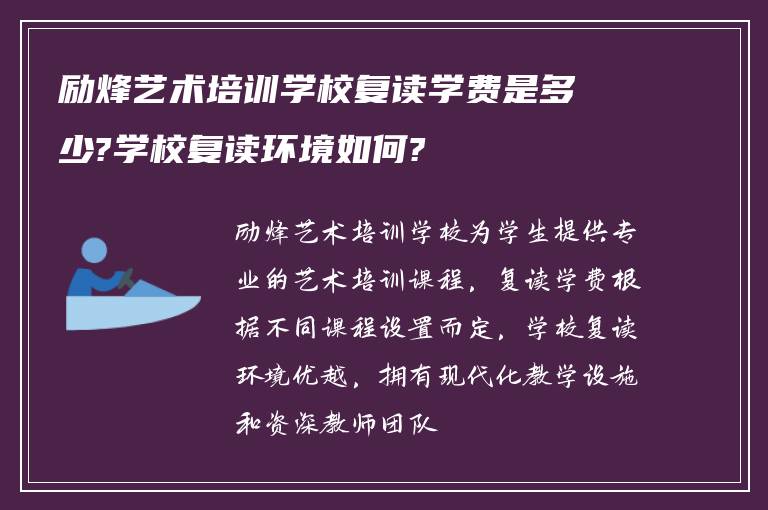 励烽艺术培训学校复读学费是多少?学校复读环境如何?

励烽艺术培训学校为学生提供专业的艺术培训课程，复读学费根据不同课程设置而定，学校复读环境优越，拥有现代化教学设施和资深教师团队